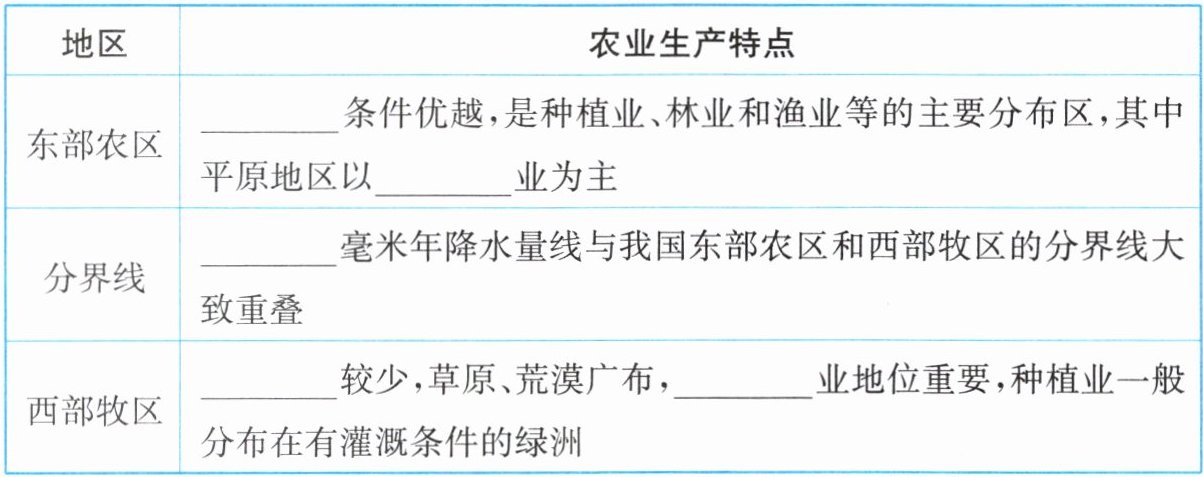 | 地区 | 农业生产特点 |
|---|---|
| 东部农区 | ____条件优越,是种植业、林业和渔业等的主要分布区,其中平原地区以____业为主 |
| 分界线 | ____毫米年降水量线与我国东部农区和西部牧区的分界线大致重叠 |
| 西部牧区 | ____较少,草原、荒漠广布,____业地位重要,种植业一般分布在有灌溉条件的绿洲 |